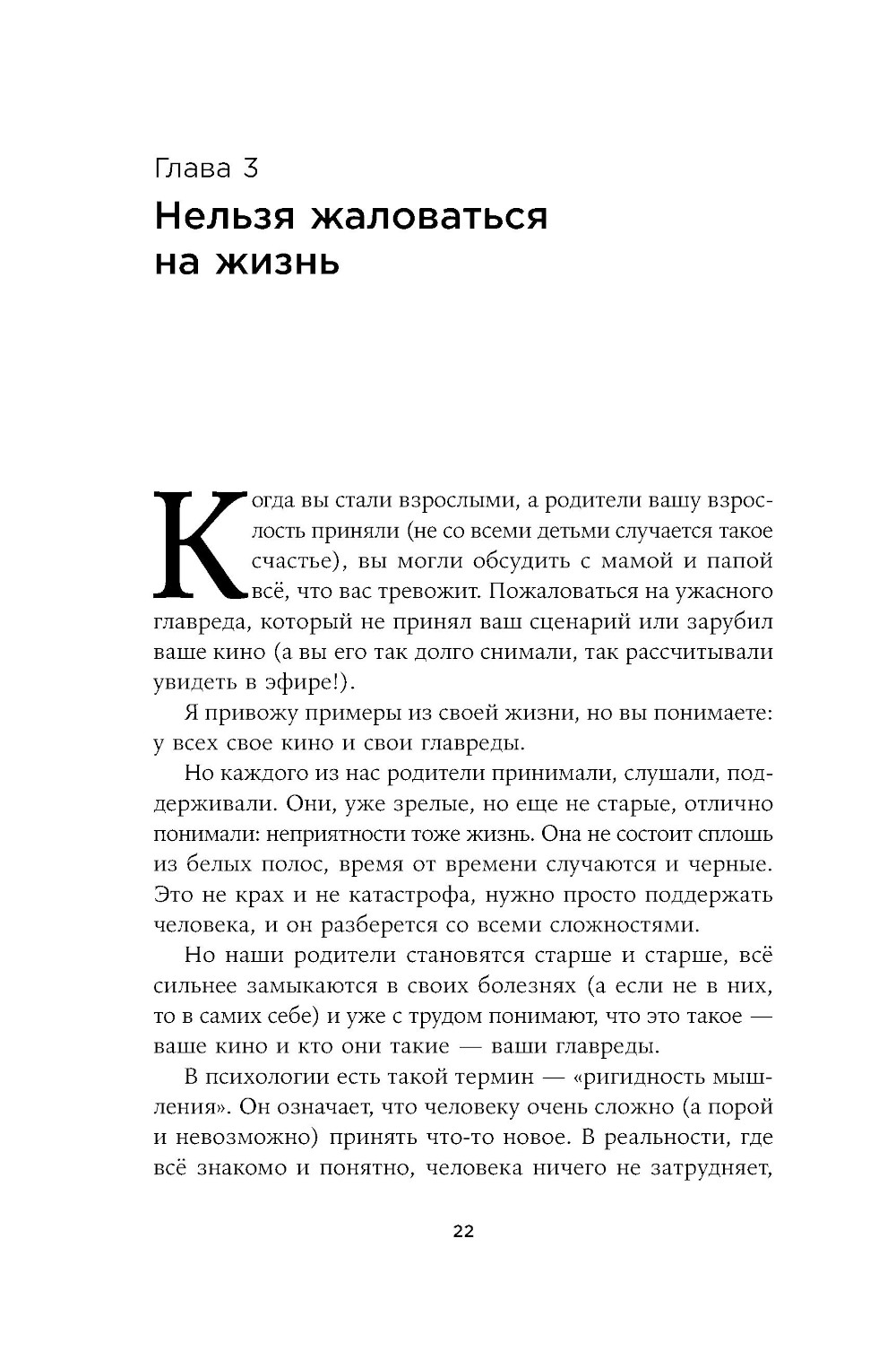 Глава 3
Нельзя жаловаться на жизнь

Когда вы стали взрослыми, а родители вашу взрослость приняли (не со всеми детьми случается такое счастье), вы могли обсудить с мамой и папой всё, что вас тревожит. Пожаловаться на ужасного главреда, который не принял ваш сценарий или зарубил ваше кино (а вы его так долго снимали, так рассчитывали увидеть в эфире!).

Я привожу примеры из своей жизни, но вы понимаете: у всех свое кино и свои главреды.

Но каждого из нас родители принимали, слушали, поддерживали. Они, уже зрелые, но еще не старые, отлично понимали: неприятности тоже жизнь. Она не состоит сплошь из белых полос, время от времени случаются и черные. Это не крах и не катастрофа, нужно просто поддержать человека, и он разберется со всеми сложностями.

Но наши родители становятся старше и старше, всё сильнее замыкаются в своих болезнях (а если не в них, то в самих себе) и уже с трудом понимают, что это такое — ваше кино и кто они такие — ваши главреды.

В психологии есть такой термин — «ригидность мышления». Он означает, что человеку очень сложно (а порой и невозможно) принять что-то новое. В реальности, где всё знакомо и понятно, человека ничего не затрудняет,

22